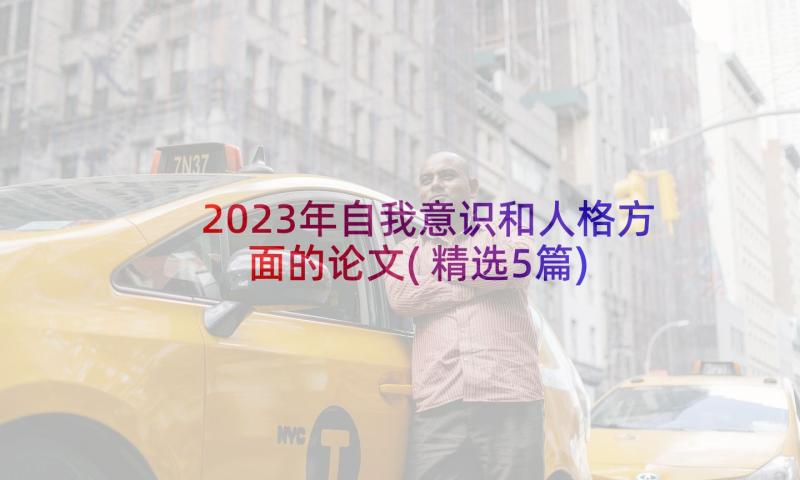 7N37

2023年自我意识和人格方面的论文(精选5篇)

NYC T